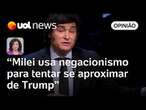 uol news

OPINIÃO

“Milei usa negacionismo para tentar se aproximar de Trump”